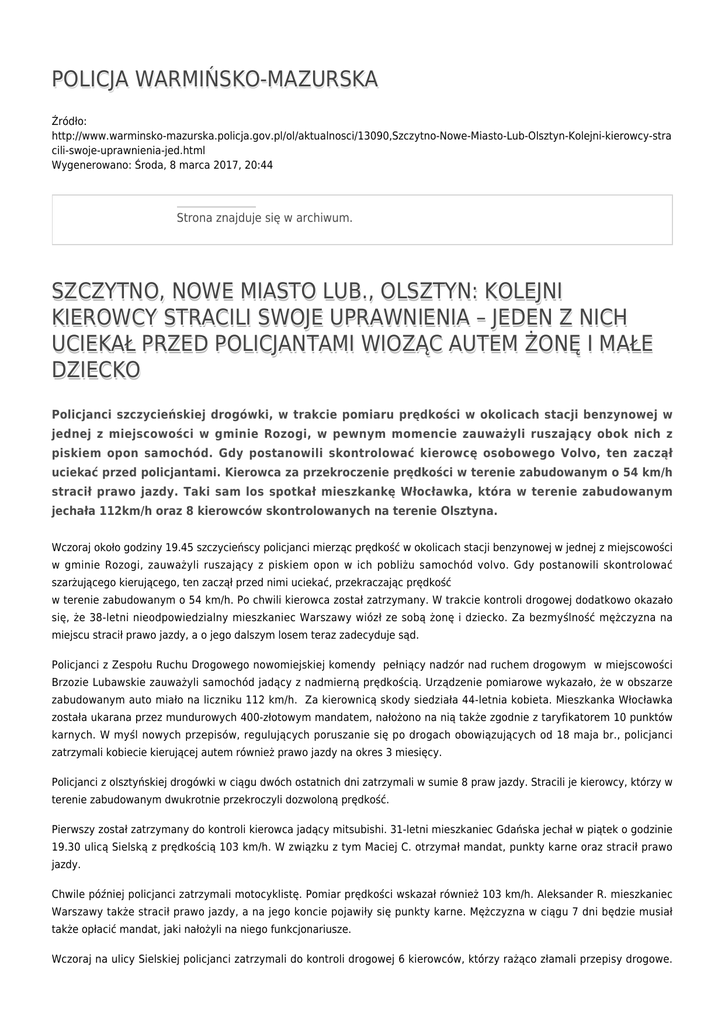 POLICJA WARMIŃSKO-MAZURSKA

Źródło:
http://www.warminsko-mazurska.policja.gov.pl/ol/aktualnosci/13090,Szczytno-Nowe-Miasto-Lub-Olsztyn-Kolejni-kierowcy-stracili-swoje-uprawnienia-jed.html
Wygenerowano: Środa, 8 marca 2017, 20:44

Strona znajduje się w archiwum.

SZCZYTNO, NOWE MIASTO LUB., OLSZTYN: KOLEJNI KIEROWCY STRACILI SWOJE UPRAWNIENIA – JEDEN Z NICH UCIEKAŁ PRZED POLICJANTAMI WIOZĄC AUTEM ŻONĘ I MAŁE DZIECKO

Policjanci szczycieńskiej drogówki, w trakcie pomiaru prędkości w okolicach stacji benzynowej w jednej z miejscowości w gminie Rozogi, w pewnym momencie zauważyli ruszający obok nich z piskiem opon samochód. Gdy postanowili skontrolować kierowcę osobowego Volvo, ten zaczął uciekać przed policjantami. Kierowca za przekroczenie prędkości w terenie zabudowanym o 54 km/h stracił prawo jazdy. Taki sam los spotkał mieszkankę Włocławka, która w terenie zabudowanym jechała 112km/h oraz 8 kierowców skontrolowanych na terenie Olsztyna.

Wczoraj około godziny 19.45 szczycieńscy policjanci mierząc prędkość w okolicach stacji benzynowej w jednej z miejscowości w gminie Rozogi, zauważyli ruszający z piskiem opon w ich pobliżu samochód volvo. Gdy postanowili skontrolować szarżującego kierującego, ten zaczął przed nimi uciekać, przekraczając prędkość w terenie zabudowanym o 54 km/h. Po chwili kierowca został zatrzymany. W trakcie kontroli drogowej dodatkowo okazało się, że 38-letni nieodpowiedzialny mieszkaniec Warszawy wiózł ze sobą żonę i dziecko. Za bezmyślność mężczyzna na miejscu stracił prawo jazdy, a o jego dalszym losem teraz zadecyduje sąd.

Policjanci z Zespołu Ruchu Drogowego nowomiejskiej komendy pełniący nadzór nad ruchem drogowym w miejscowości Brzozie Lubawskie zauważyli samochód jadący z nadmierną prędkością. Urządzenie pomiarowe wykazało, że w obszarze zabudowanym auto miało na liczniku 112 km/h. Za kierownicą skody siedziała 44-letnia kobieta. Mieszkanka Włocławka została ukarana przez mundurowych 400-złotowym mandatem, nałożono na nią także zgodnie z taryfikatorem 10 punktów karnych. W myśl nowych przepisów, regulujących poruszanie się po drogach obowiązujących od 18 maja br., policjanci zatrzymali kobiecie kierującej autem również prawo jazdy na okres 3 miesięcy.

Policjanci z olsztyńskiej drogówki w ciągu dwóch ostatnich dni zatrzymali w sumie 8 praw jazdy. Stracili je kierowcy, którzy w terenie zabudowanym dwukrotnie przekroczyli dozwoloną prędkość.

Pierwszy został zatrzymany do kontroli kierowca jadący mitsubishi. 31-letni mieszkaniec Gdańska jechał w piątek o godzinie 19.30 ulicą Sielską z prędkością 103 km/h. W związku z tym Maciej C. otrzymał mandat, punkty karne oraz stracił prawo jazdy.

Chwile później policjanci zatrzymali motocyklistę. Pomiar prędkości wskazał również 103 km/h. Aleksander R. mieszkaniec Warszawy także stracił prawo jazdy, a na jego koncie pojawiły się punkty karne. Mężczyzna w ciągu 7 dni będzie musiał także opłacić mandat, jaki nałożyli na niego funkcjonariusze.

Wczoraj na ulicy Sielskiej policjanci zatrzymali do kontroli drogowej 6 kierowców, którzy rażąco złamali przepisy drogowe.